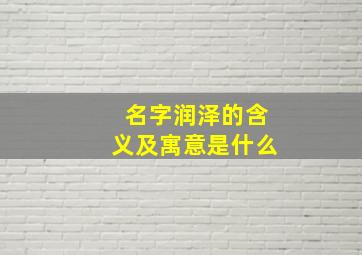 名字润泽的含义及寓意是什么